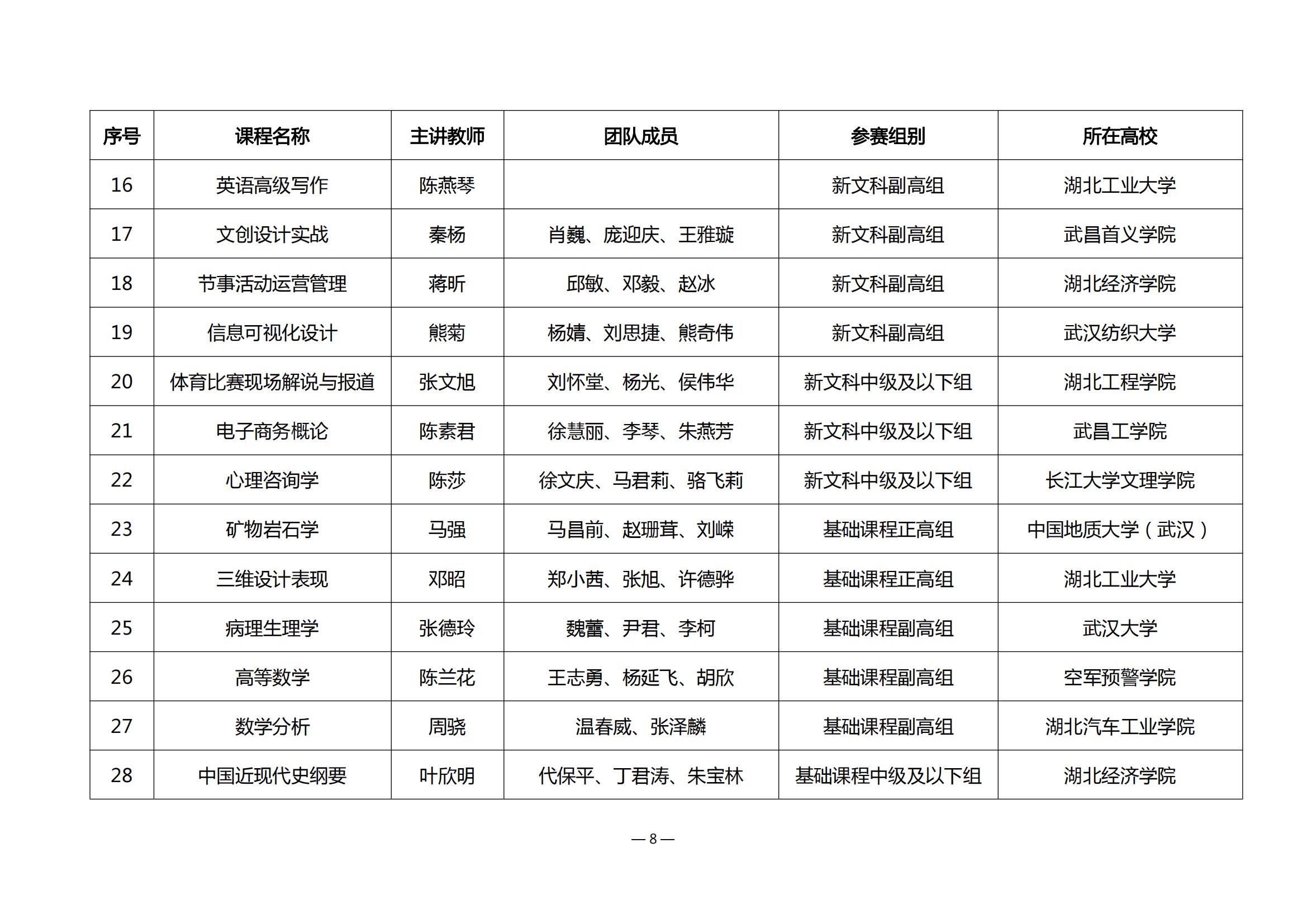 | 序号 | 课程名称 | 主讲教师 | 团队成员 | 参赛组别 | 所在高校 |
|---|---|---|---|---|---|
| 16 | 英语高级写作 | 陈燕琴 |  | 新文科副高组 | 湖北工业大学 |
| 17 | 文创设计实战 | 秦杨 | 肖巍、庞迎庆、王雅璇 | 新文科副高组 | 武昌首义学院 |
| 18 | 节事活动运营管理 | 蒋昕 | 邱敏、邓毅、赵冰 | 新文科副高组 | 湖北经济学院 |
| 19 | 信息可视化设计 | 熊菊 | 杨婧、刘思捷、熊奇伟 | 新文科副高组 | 武汉纺织大学 |
| 20 | 体育比赛现场解说与报道 | 张文旭 | 刘怀堂、杨光、侯伟华 | 新文科中级及以下组 | 湖北工程学院 |
| 21 | 电子商务概论 | 陈素君 | 徐慧丽、李琴、朱燕芳 | 新文科中级及以下组 | 武昌工学院 |
| 22 | 心理咨询学 | 陈莎 | 徐文庆、马君莉、骆飞莉 | 新文科中级及以下组 | 长江大学文理学院 |
| 23 | 矿物岩石学 | 马强 | 马昌前、赵珊茸、刘嵘 | 基础课程正高组 | 中国地质大学（武汉） |
| 24 | 三维设计表现 | 邓昭 | 郑小茜、张旭、许德骅 | 基础课程正高组 | 湖北工业大学 |
| 25 | 病理生理学 | 张德玲 | 魏蕾、尹君、李柯 | 基础课程副高组 | 武汉大学 |
| 26 | 高等数学 | 陈兰花 | 王志勇、杨延飞、胡欣 | 基础课程副高组 | 空军预警学院 |
| 27 | 数学分析 | 周骁 | 温春威、张泽麟 | 基础课程副高组 | 湖北汽车工业学院 |
| 28 | 中国近现代史纲要 | 叶欣明 | 代保平、丁君涛、朱宝林 | 基础课程中级及以下组 | 湖北经济学院 |

— 8 —